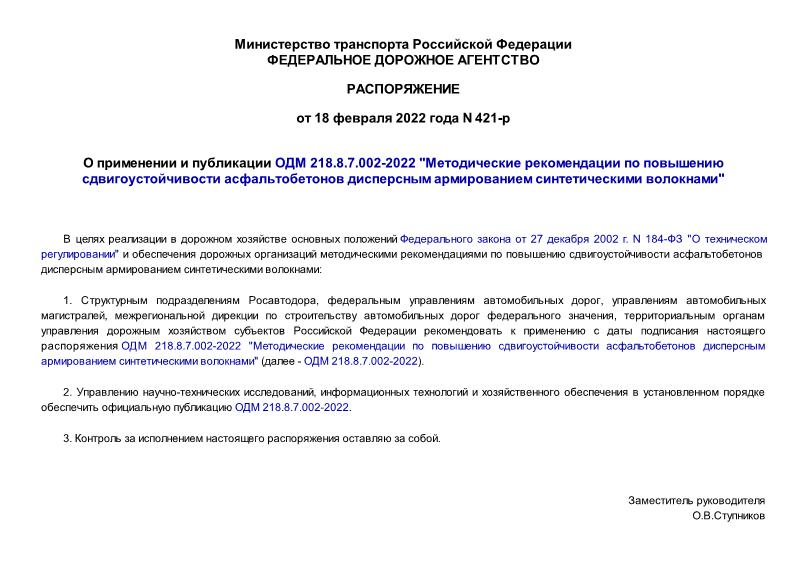 Министерство транспорта Российской Федерации
ФЕДЕРАЛЬНОЕ ДОРОЖНОЕ АГЕНТСТВО

РАСПОРЯЖЕНИЕ

от 18 февраля 2022 года N 421-р

О применении и публикации ОДМ 218.8.7.002-2022 "Методические рекомендации по повышению сдвигоустойчивости асфальтобетонов дисперсным армированием синтетическими волокнами"

В целях реализации в дорожном хозяйстве основных положений Федерального закона от 27 декабря 2002 г. N 184-ФЗ "О техническом регулировании" и обеспечения дорожных организаций методическими рекомендациями по повышению сдвигоустойчивости асфальтобетонов дисперсным армированием синтетическими волокнами:

1. Структурным подразделениям Росавтодора, федеральным управлениям автомобильных дорог, управлениям автомобильных магистралей, межрегиональной дирекции по строительству автомобильных дорог федерального значения, территориальным органам управления дорожным хозяйством субъектов Российской Федерации рекомендовать к применению с даты подписания настоящего распоряжения ОДМ 218.8.7.002-2022 "Методические рекомендации по повышению сдвигоустойчивости асфальтобетонов дисперсным армированием синтетическими волокнами" (далее - ОДМ 218.8.7.002-2022).

2. Управлению научно-технических исследований, информационных технологий и хозяйственного обеспечения в установленном порядке обеспечить официальную публикацию ОДМ 218.8.7.002-2022.

3. Контроль за исполнением настоящего распоряжения оставляю за собой.

Заместитель руководителя
О.В.Ступников